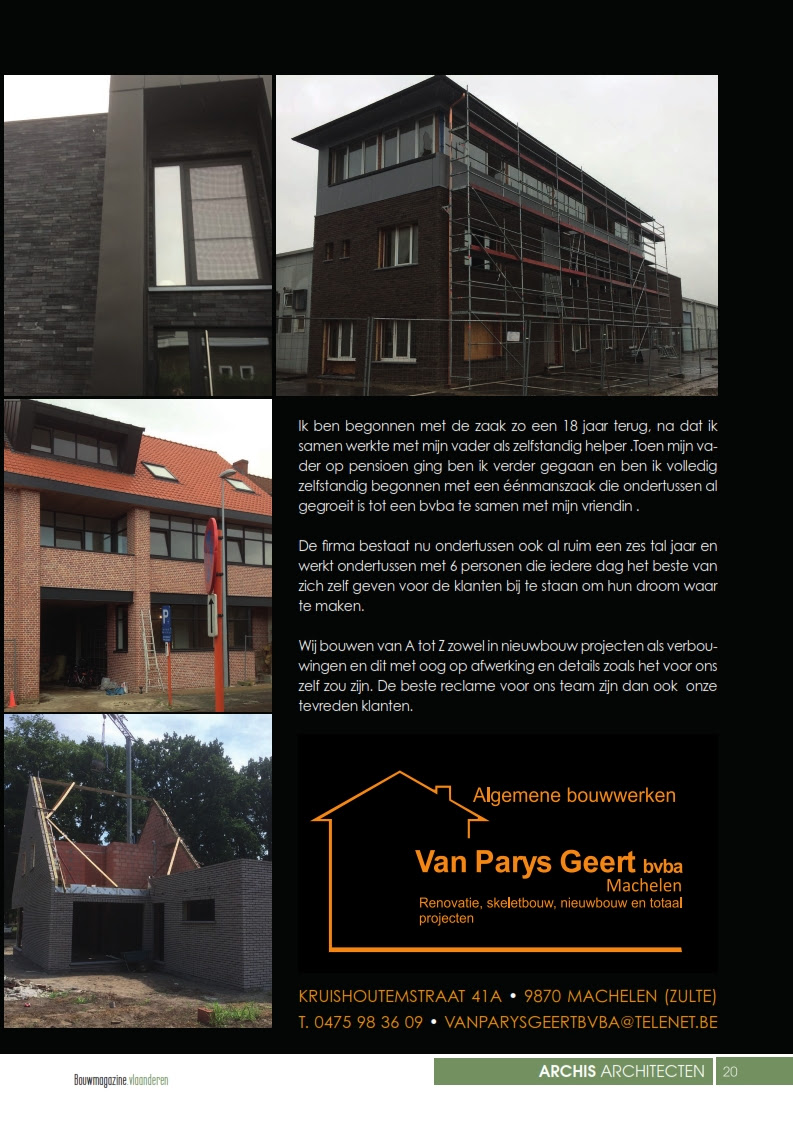 Ik ben begonnen met de zaak zo een 18 jaar terug, na dat ik samen werkte met mijn vader als zelfstandig helper .Toen mijn vader op pensioen ging ben ik verder gegaan en ben ik volledig zelfstandig begonnen met een éénmanszaak die ondertussen al gegroeit is tot een bvba te samen met mijn vriendin .

De firma bestaat nu ondertussen ook al ruim een zes tal jaar en werkt ondertussen met 6 personen die iedere dag het beste van zich zelf geven voor de klanten bij te staan om hun droom waar te maken.

Wij bouwen van A tot Z zowel in nieuwbouw projecten als verbouwingen en dit met oog op afwerking en details zoals het voor ons zelf zou zijn. De beste reclame voor ons team zijn dan ook onze tevreden klanten.

Algemene bouwwerken

Van Parys Geert bvba
Machelen
Renovatie, skeletbouw, nieuwbouw en totaal projecten

KRUISHOUTEMSTRAAT 41A • 9870 MACHELEN (ZULTE)
T. 0475 98 36 09 • VANPARYSGEERTBVBA@TELENET.BE

Bouwmagazine vlaanderen

ARCHIS ARCHITECTEN 20